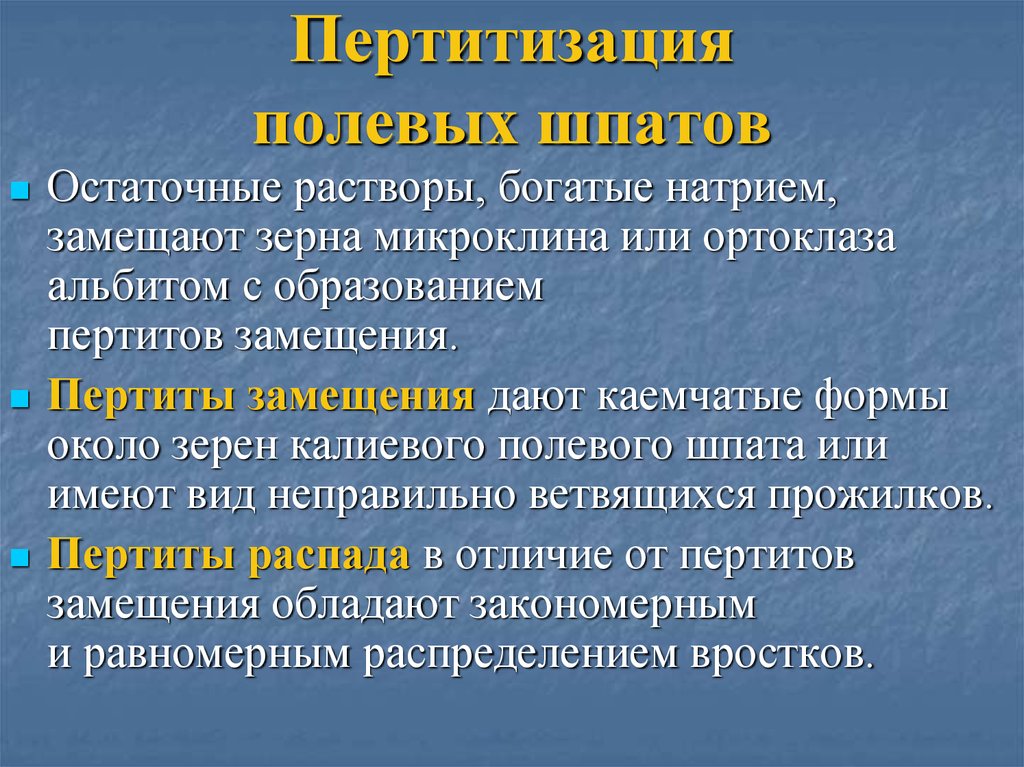 Пертитизация полевых шпатов

Остаточные растворы, богатые натрием, замещают зерна микроклина или ортоклаза альбитом с образованием пертитов замещения.

Пертиты замещения дают каемчатые формы около зерен калиевого полевого шпата или имеют вид неправильно ветвящихся прожилков.

Пертиты распада в отличие от пертитов замещения обладают закономерным и равномерным распределением вростков.